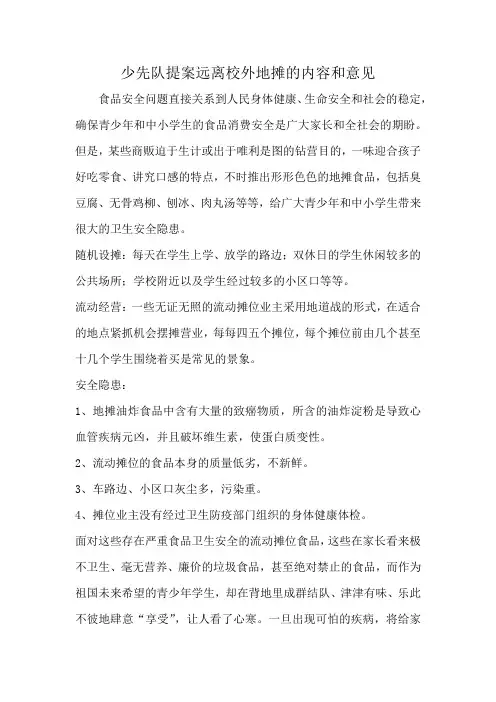 少先队提案远离校外地摊的内容和意见

食品安全问题直接关系到人民身体健康、生命安全和社会的稳定，确保青少年和中小学生的食品消费安全是广大家长和全社会的期盼。但是，某些商贩迫于生计或出于唯利是图的钻营目的，一味迎合孩子好吃零食、讲究口感的特点，不时推出形形色色的地摊食品，包括臭豆腐、无骨鸡柳、刨冰、肉丸汤等等，给广大青少年和中小学生带来很大的卫生安全隐患。

随机设摊：每天在学生上学、放学的路边；双休日的学生休闲较多的公共场所；学校附近以及学生经过较多的小区口等等。

流动经营：一些无证无照的流动摊位业主采用地道战的形式，在适合的地点紧抓机会摆摊营业，每每四五个摊位，每个摊位前由几个甚至十几个学生围绕着买是常见的景象。

安全隐患：

1、地摊油炸食品中含有大量的致癌物质，所含的油炸淀粉是导致心血管疾病元凶，并且破坏维生素，使蛋白质变性。

2、流动摊位的食品本身的质量低劣，不新鲜。

3、车路边、小区口灰尘多，污染重。

4、摊位业主没有经过卫生防疫部门组织的身体健康体检。

面对这些存在严重食品卫生安全的流动摊位食品，这些在家长看来极不卫生、毫无营养、廉价的垃圾食品，甚至绝对禁止的食品，而作为祖国未来希望的青少年学生，却在背地里成群结队、津津有味、乐此不彼地肆意“享受”，让人看了心寒。一旦出现可怕的疾病，将给家